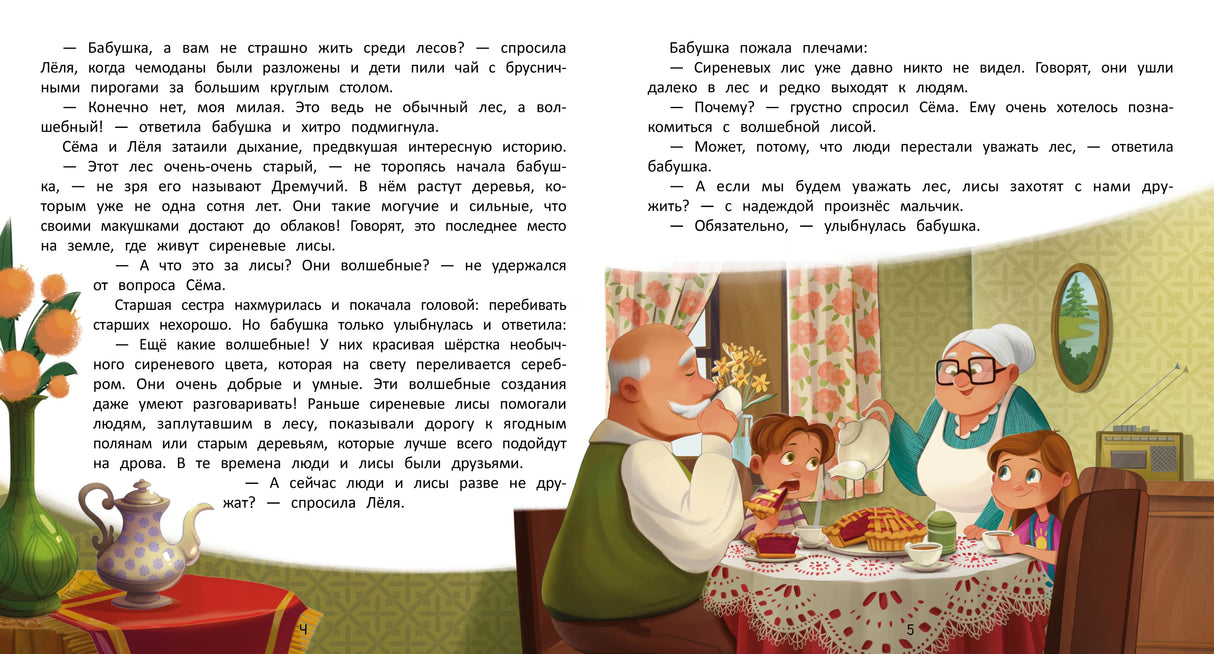 — Бабушка, а вам не страшно жить среди лесов? — спросила Лёля, когда чемоданы были разложены и дети пили чай с брусничными пирогами за большим круглым столом.

— Конечно нет, моя милая. Это ведь не обычный лес, а волшебный! — ответила бабушка и хитро подмигнула.

Сёма и Лёля затаили дыхание, предвкушая интересную историю.

— Этот лес очень-очень старый, — не торопясь начала бабушка, — не зря его называют Дремучий. В нём растут деревья, которым уже не одна сотня лет. Они такие могучие и сильные, что своими макушками достают до облаков! Говорят, это последнее место на земле, где живут сиреневые лисы.

— А что это за лисы? Они волшебные? — не удержался от вопроса Сёма.

Старшая сестра нахмурилась и покачала головой: перебивать старших нехорошо. Но бабушка только улыбнулась и ответила:

— Ещё какие волшебные! У них красивая шёрстка необычного сиреневого цвета, которая на свету переливается серебром. Они очень добрые и умные. Эти волшебные создания даже умеют разговаривать! Раньше сиреневые лисы помогали людям, заплутавшим в лесу, показывали дорогу к ягодным полянам или старым деревьям, которые лучше всего подойдут на дрова. В те времена люди и лисы были друзьями.

— А сейчас люди и лисы разве не дружат? — спросила Лёля.

4

Бабушка пожала плечами:

— Сиреневых лис уже давно никто не видел. Говорят, они ушли далеко в лес и редко выходят к людям.

— Почему? — грустно спросил Сёма. Ему очень хотелось познакомиться с волшебной лисой.

— Может, потому, что люди перестали уважать лес, — ответила бабушка.

— А если мы будем уважать лес, лисы захотят с нами дружить? — с надеждой произнёс мальчик.

— Обязательно, — улыбнулась бабушка.

5